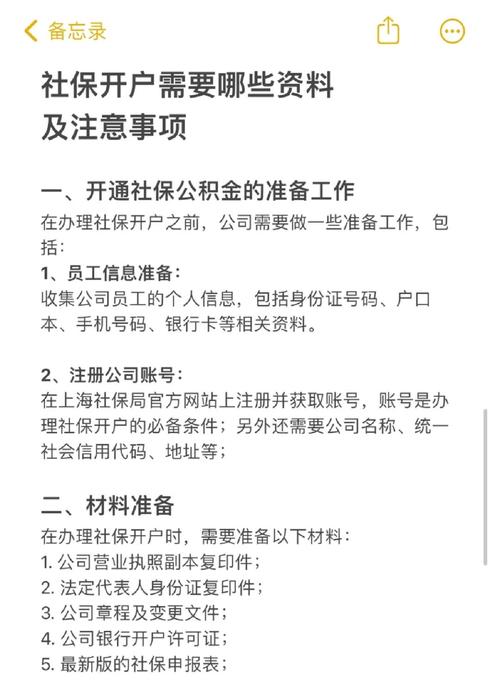 备忘录

社保开户需要哪些资料及注意事项

一、开通社保公积金的准备工作
在办理社保开户之前，公司需要做一些准备工作，包括：
1、员工信息准备：
收集公司员工的个人信息，包括身份证号码、户口本、手机号码、银行卡等相关资料。

2、注册公司账号：
在上海社保局官方网站上注册并获取账号，账号是办理社保开户的必备条件；另外还需要公司名称、统一社会信用代码、地址等；

二、材料准备
在办理社保开户时，需要准备以下材料：
1. 公司营业执照副本复印件；
2. 法定代表人身份证复印件；
3. 公司章程及变更文件；
4. 公司银行开户许可证；
5. 最新版的社保申报表；